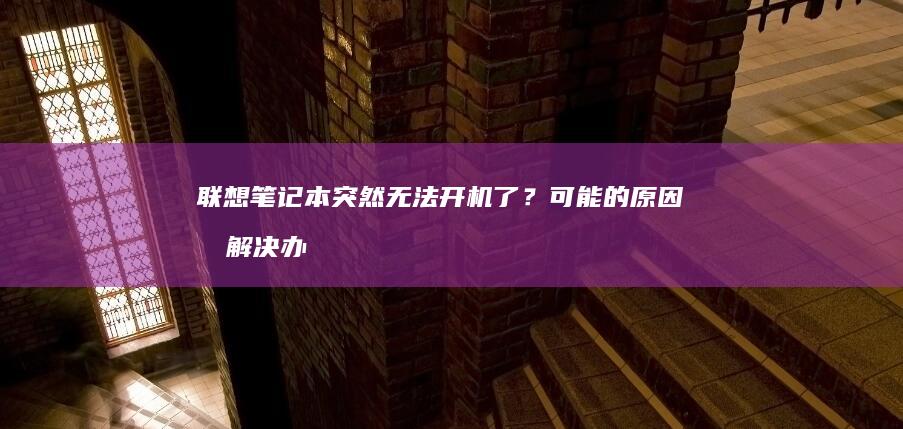 联想笔记本突然无法开机了？可能的原因 解决办